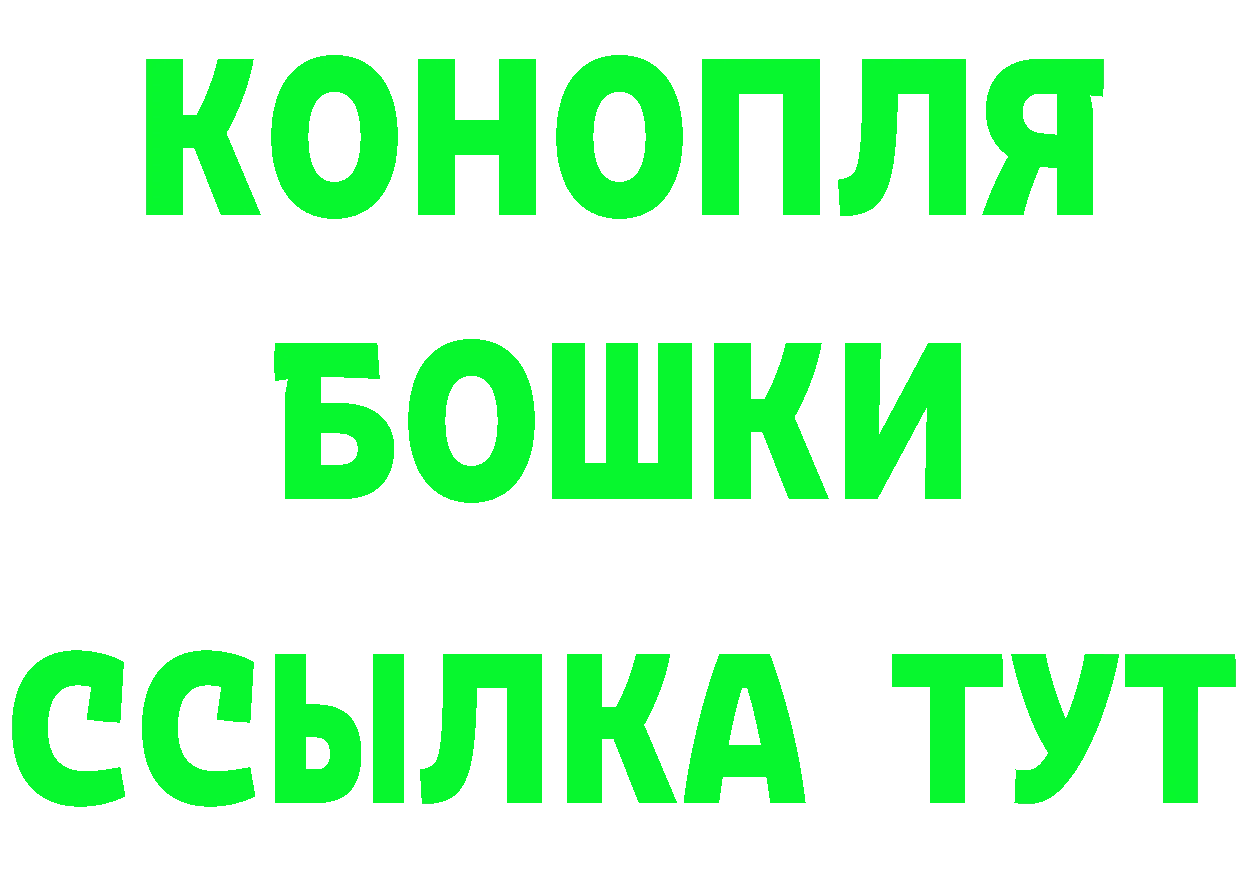 КОНОПЛЯ
БОШКИ
ССЫЛКА ТУТ